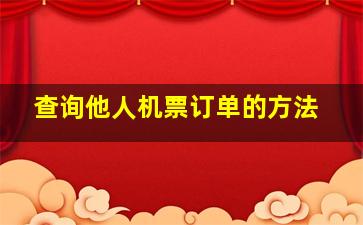 查询他人机票订单的方法